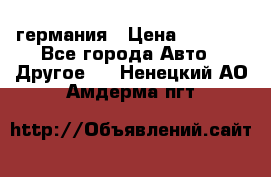 германия   Цена
Все города Авто
Другое    Ненецкий АО
Амдерма пгт

http://Объявлений.сайт